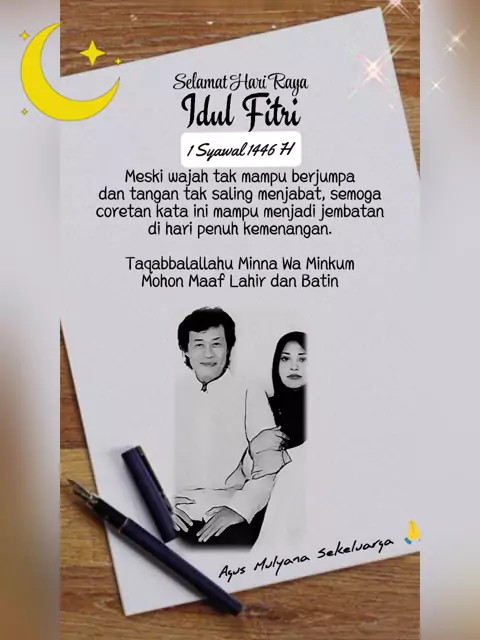 Selamat Hari Raya
Idul Fitri
1 Syawal 1446 H

Meski wajah tak mampu berjumpa dan tangan tak saling menjabat, semoga coretan kata ini mampu menjadi jembatan di hari penuh kemenangan.

Taqabbalallahu Minna Wa Minkum
Mohon Maaf Lahir dan Batin

Agus Mulyana Sekeluarga 🙏